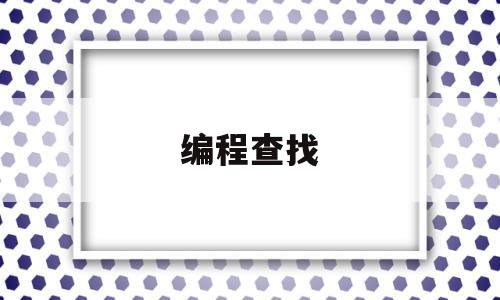 编程查找